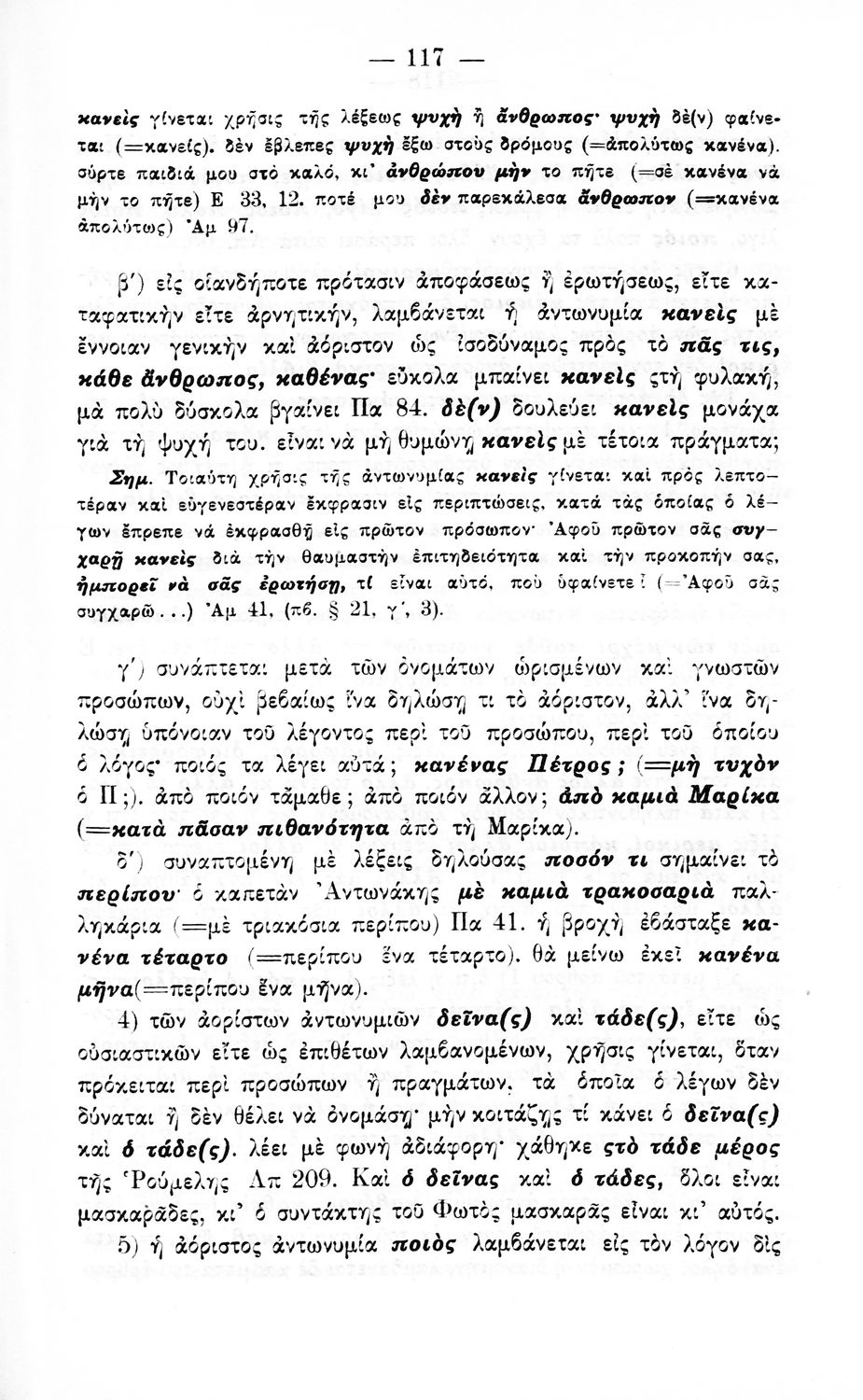 — 117 —

κανεὶς γίνεται χρῆσις τῆς λέξεως ψυχὴ ἢ ἄνθρωπος· ψυχὴ δὲ(ν) φαίνεται (=κανείς). δὲν ἔβλεπες ψυχὴ ἔξω στοὺς δρόμους (=ἀπολύτως κανένα). σύρτε παιδιά μου στὸ καλό, κι' ἀνθρώπου μὴν το πῆτε (=σὲ κανένα νὰ μὴν το πῆτε) Ε 33, 12. ποτέ μου δὲν παρεκάλεσα ἄνθρωπον (=κανένα ἀπολύτως) Ἀμ 97.

β') εἰς οἱανδήποτε πρότασιν ἀποφάσεως ἢ ἐρωτήσεως, εἴτε καταφατικὴν εἴτε ἀρνητικήν, λαμβάνεται ἡ ἀντωνυμία κανεὶς μὲ ἔννοιαν γενικὴν καὶ ἀόριστον ὡς ἰσοδύναμος πρὸς τὸ πᾶς τις, κάθε ἄνθρωπος, καθένας· εὔκολα μπαίνει κανεὶς στὴ φυλακή, μὰ πολὺ δύσκολα βγαίνει Πα 84. δὲ(ν) δουλεύει κανεὶς μονάχα γιὰ τὴ ψυχή του. εἶναι νὰ μὴ θυμώνῃ κανεὶς μὲ τέτοια πράγματα;

Σημ. Τοιαύτη χρῆσις τῆς ἀντωνυμίας κανεὶς γίνεται καὶ πρὸς λεπτοτέραν καὶ εὐγενεστέραν ἔκφρασιν εἰς περιπτώσεις, κατὰ τὰς ὁποίας ὁ λέγων ἔπρεπε νὰ ἐκφρασθῇ εἰς πρῶτον πρόσωπον· Ἀφοῦ πρῶτον σᾶς συγχαρῇ κανεὶς διὰ τὴν θαυμαστὴν ἐπιτηδειότητα καὶ τὴν προκοπήν σας, ἠμπορεῖ νὰ σᾶς ἐρωτήσῃ, τί εἶναι αὐτό, ποὺ ὑφαίνετε; (=Ἀφοῦ σᾶς συγχαρῶ...) Ἀμ 41, (πβ. § 21, γ', 3).

γ') συνάπτεται μετὰ τῶν ὀνομάτων ὡρισμένων καὶ γνωστῶν προσώπων, οὐχὶ βεβαίως ἵνα δηλώσῃ τι τὸ ἀόριστον, ἀλλ' ἵνα δηλώσῃ ὑπόνοιαν τοῦ λέγοντος περὶ τοῦ προσώπου, περὶ τοῦ ὁποίου ὁ λόγος· ποιός τα λέγει αὐτά; κανένας Πέτρος; (=μὴ τυχὸν ὁ Π;). ἀπὸ ποιόν τἄμαθε; ἀπὸ ποιόν ἄλλον; ἀπὸ καμιὰ Μαρίκα (=κατὰ πᾶσαν πιθανότητα ἀπὸ τὴ Μαρίκα).

δ') συναπτομένη μὲ λέξεις δηλούσας ποσόν τι σημαίνει τὸ περίπου· ὁ καπετὰν Ἀντωνάκης μὲ καμιὰ τρακοσαριὰ παλληκάρια (=μὲ τριακόσια περίπου) Πα 41. ἡ βροχὴ ἐβάσταξε κανένα τέταρτο (=περίπου ἕνα τέταρτο). θὰ μείνω ἐκεῖ κανένα μῆνα(=περίπου ἕνα μῆνα).

4) τῶν ἀορίστων ἀντωνυμιῶν δεῖνα(ς) καὶ τάδε(ς), εἴτε ὡς οὐσιαστικῶν εἴτε ὡς ἐπιθέτων λαμβανομένων, χρῆσις γίνεται, ὅταν πρόκειται περὶ προσώπων ἢ πραγμάτων, τὰ ὁποῖα ὁ λέγων δὲν δύναται ἢ δὲν θέλει νὰ ὀνομάσῃ· μὴν κοιτάζῃς τί κάνει ὁ δεῖνα(ς) καὶ ὁ τάδε(ς). λέει μὲ φωνὴ ἀδιάφορη· χάθηκε στὸ τάδε μέρος τῆς Ῥούμελης Απ 209. Καὶ ὁ δεῖνας καὶ ὁ τάδες, ὅλοι εἶναι μασκαρᾶδες, κι' ὁ συντάκτης τοῦ Φωτὸς μασκαρᾶς εἶναι κι' αὐτός.

5) ἡ ἀόριστος ἀντωνυμία ποιὸς λαμβάνεται εἰς τὸν λόγον δὶς